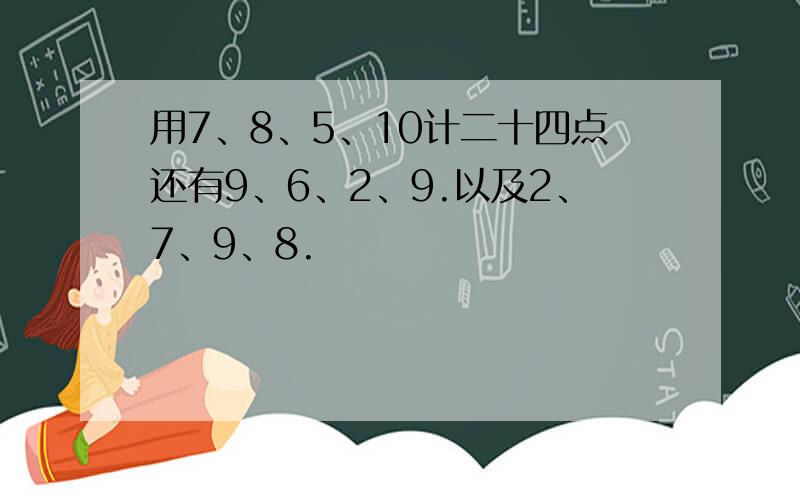 用7、8、5、10计二十四点还有9、6、2、9.以及2、7、9、8.